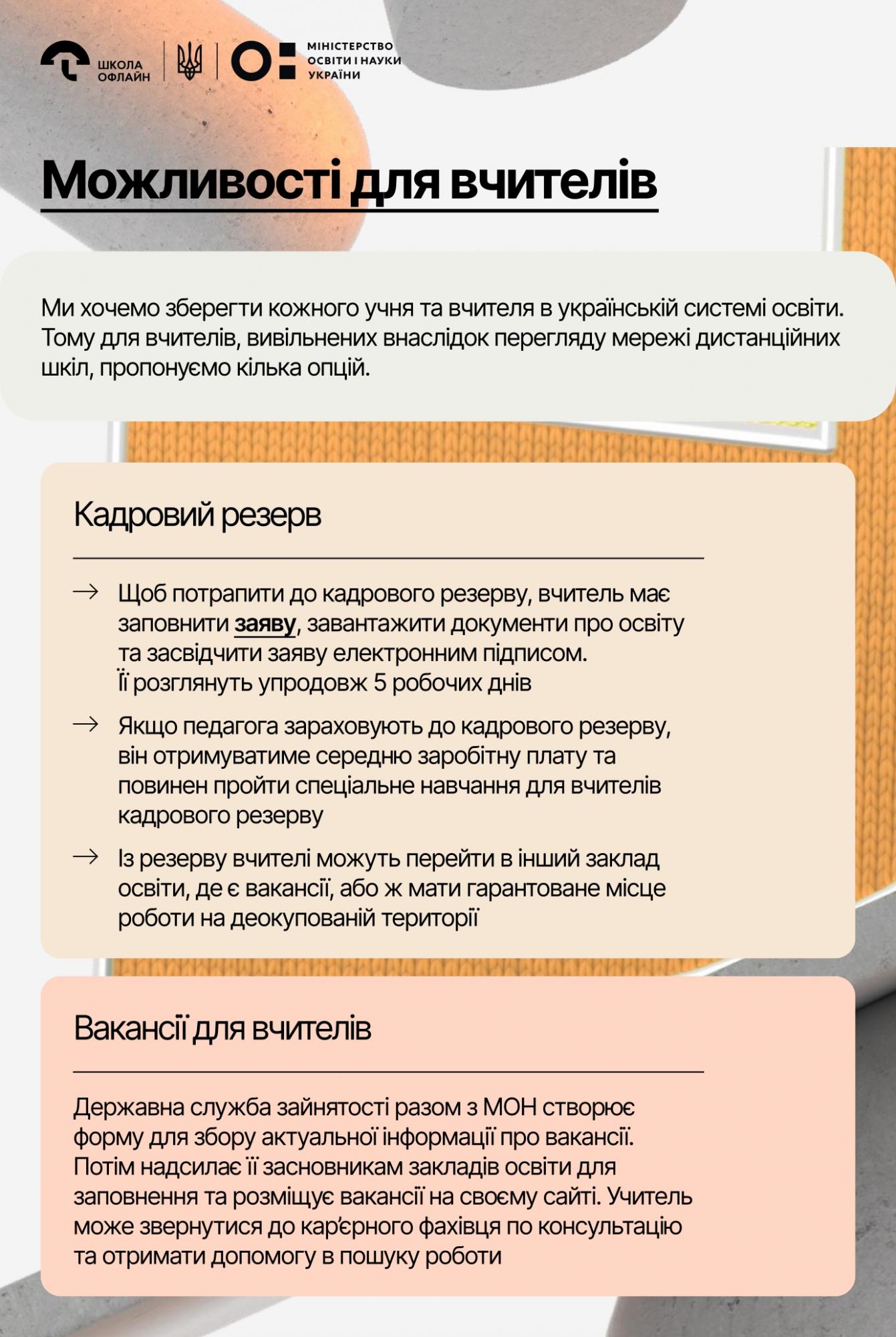 ШКОЛА ОФЛАЙН

МІНІСТЕРСТВО ОСВІТИ І НАУКИ УКРАЇНИ

Можливості для вчителів

Ми хочемо зберегти кожного учня та вчителя в українській системі освіти. Тому для вчителів, вивільнених внаслідок перегляду мережі дистанційних шкіл, пропонуємо кілька опцій.

Кадровий резерв

→ Щоб потрапити до кадрового резерву, вчитель має заповнити заяву, завантажити документи про освіту та засвідчити заяву електронним підписом. Її розглянуть упродовж 5 робочих днів

→ Якщо педагога зараховують до кадрового резерву, він отримуватиме середню заробітну плату та повинен пройти спеціальне навчання для вчителів кадрового резерву

→ Із резерву вчителі можуть перейти в інший заклад освіти, де є вакансії, або ж мати гарантоване місце роботи на деокупованій території

Вакансії для вчителів

Державна служба зайнятості разом з МОН створює форму для збору актуальної інформації про вакансії. Потім надсилає її засновникам закладів освіти для заповнення та розміщує вакансії на своєму сайті. Учитель може звернутися до кар'єрного фахівця по консультацію та отримати допомогу в пошуку роботи